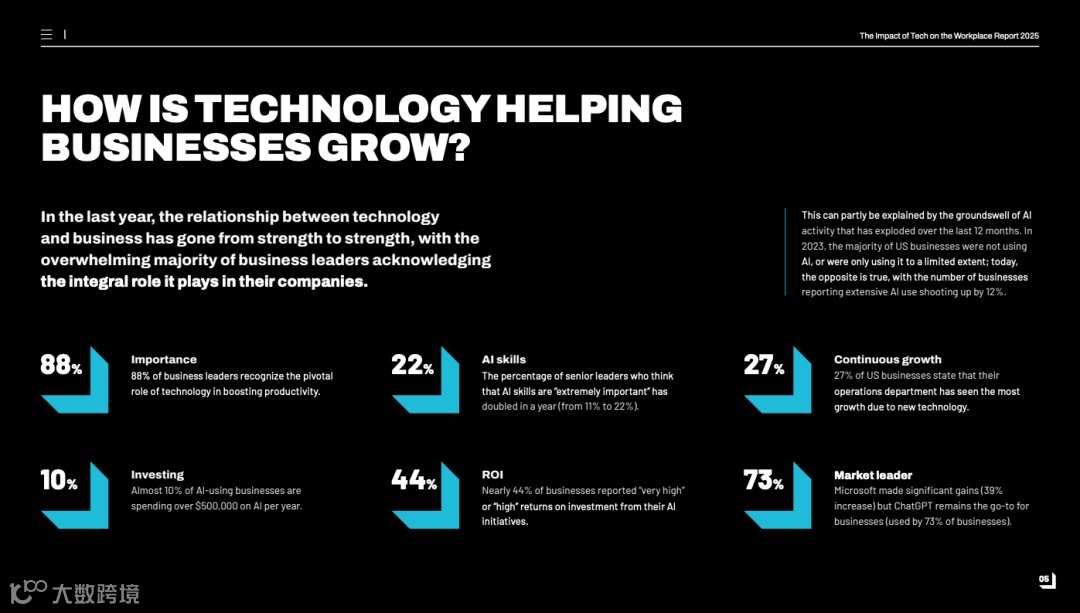 The Impact of Tech on the Workplace Report 2025

HOW IS TECHNOLOGY HELPING BUSINESSES GROW?

In the last year, the relationship between technology and business has gone from strength to strength, with the overwhelming majority of business leaders acknowledging the integral role it plays in their companies.

This can partly be explained by the groundswell of AI activity that has exploded over the last 12 months. In 2023, the majority of US businesses were not using AI, or were only using it to a limited extent; today, the opposite is true, with the number of businesses reporting extensive AI use shooting up by 12%.

88%

Importance

88% of business leaders recognize the pivotal role of technology in boosting productivity.

22%

AI skills

The percentage of senior leaders who think that AI skills are "extremely important" has doubled in a year (from 11% to 22%).

27%

Continuous growth

27% of US businesses state that their operations department has seen the most growth due to new technology.

10%

Investing

Almost 10% of AI-using businesses are spending over $500,000 on AI per year.

44%

ROI

Nearly 44% of businesses reported "very high" or "high" returns on investment from their AI initiatives.

73%

Market leader

Microsoft made significant gains (39% increase) but ChatGPT remains the go-to for businesses (used by 73% of businesses).

05

大数跨境